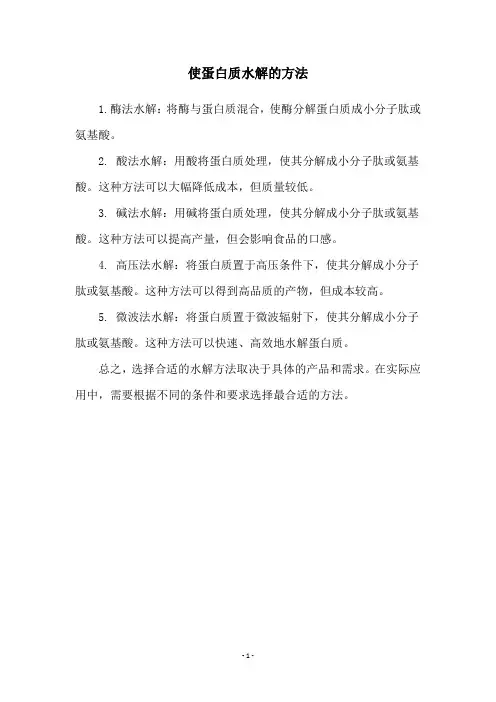 使蛋白质水解的方法

1.酶法水解：将酶与蛋白质混合，使酶分解蛋白质成小分子肽或氨基酸。

2. 酸法水解：用酸将蛋白质处理，使其分解成小分子肽或氨基酸。这种方法可以大幅降低成本，但质量较低。

3. 碱法水解：用碱将蛋白质处理，使其分解成小分子肽或氨基酸。这种方法可以提高产量，但会影响食品的口感。

4. 高压法水解：将蛋白质置于高压条件下，使其分解成小分子肽或氨基酸。这种方法可以得到高品质的产物，但成本较高。

5. 微波法水解：将蛋白质置于微波辐射下，使其分解成小分子肽或氨基酸。这种方法可以快速、高效地水解蛋白质。

总之，选择合适的水解方法取决于具体的产品和需求。在实际应用中，需要根据不同的条件和要求选择最合适的方法。

- 1 -